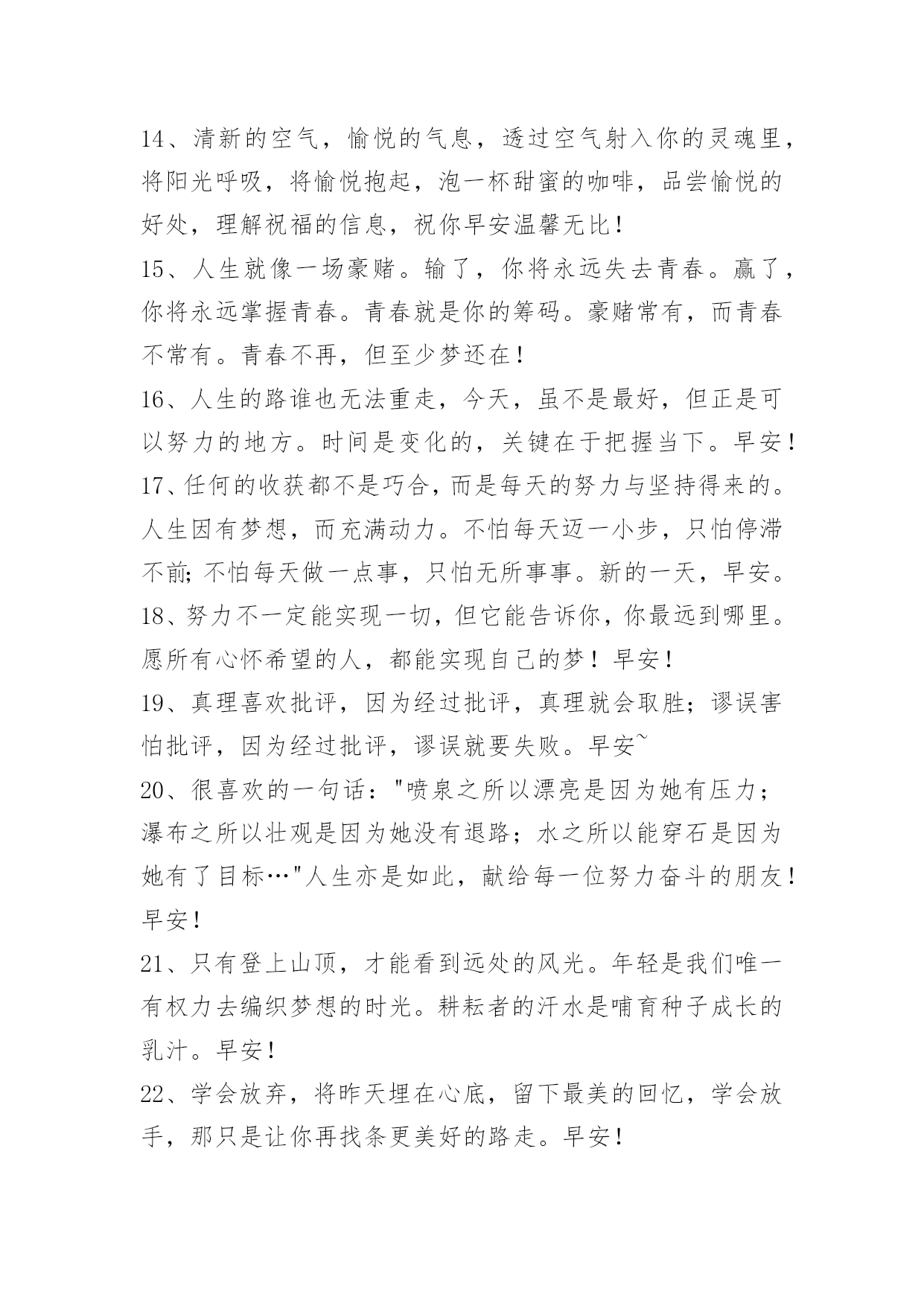 14、清新的空气，愉悦的气息，透过空气射入你的灵魂里，将阳光呼吸，将愉悦抱起，泡一杯甜蜜的咖啡，品尝愉悦的好处，理解祝福的信息，祝你早安温馨无比！

15、人生就像一场豪赌。输了，你将永远失去青春。赢了，你将永远掌握青春。青春就是你的筹码。豪赌常有，而青春不常有。青春不再，但至少梦还在！

16、人生的路谁也无法重走，今天，虽不是最好，但正是可以努力的地方。时间是变化的，关键在于把握当下。早安！

17、任何的收获都不是巧合，而是每天的努力与坚持得来的。人生因有梦想，而充满动力。不怕每天迈一小步，只怕停滞不前；不怕每天做一点事，只怕无所事事。新的一天，早安。

18、努力不一定能实现一切，但它能告诉你，你最远到哪里。愿所有心怀希望的人，都能实现自己的梦！早安！

19、真理喜欢批评，因为经过批评，真理就会取胜；谬误害怕批评，因为经过批评，谬误就要失败。早安~

20、很喜欢的一句话："喷泉之所以漂亮是因为她有压力；瀑布之所以壮观是因为她没有退路；水之所以能穿石是因为她有了目标…"人生亦是如此，献给每一位努力奋斗的朋友！早安！

21、只有登上山顶，才能看到远处的风光。年轻是我们唯一有权力去编织梦想的时光。耕耘者的汗水是哺育种子成长的乳汁。早安！

22、学会放弃，将昨天埋在心底，留下最美的回忆，学会放手，那只是让你再找条更美好的路走。早安！